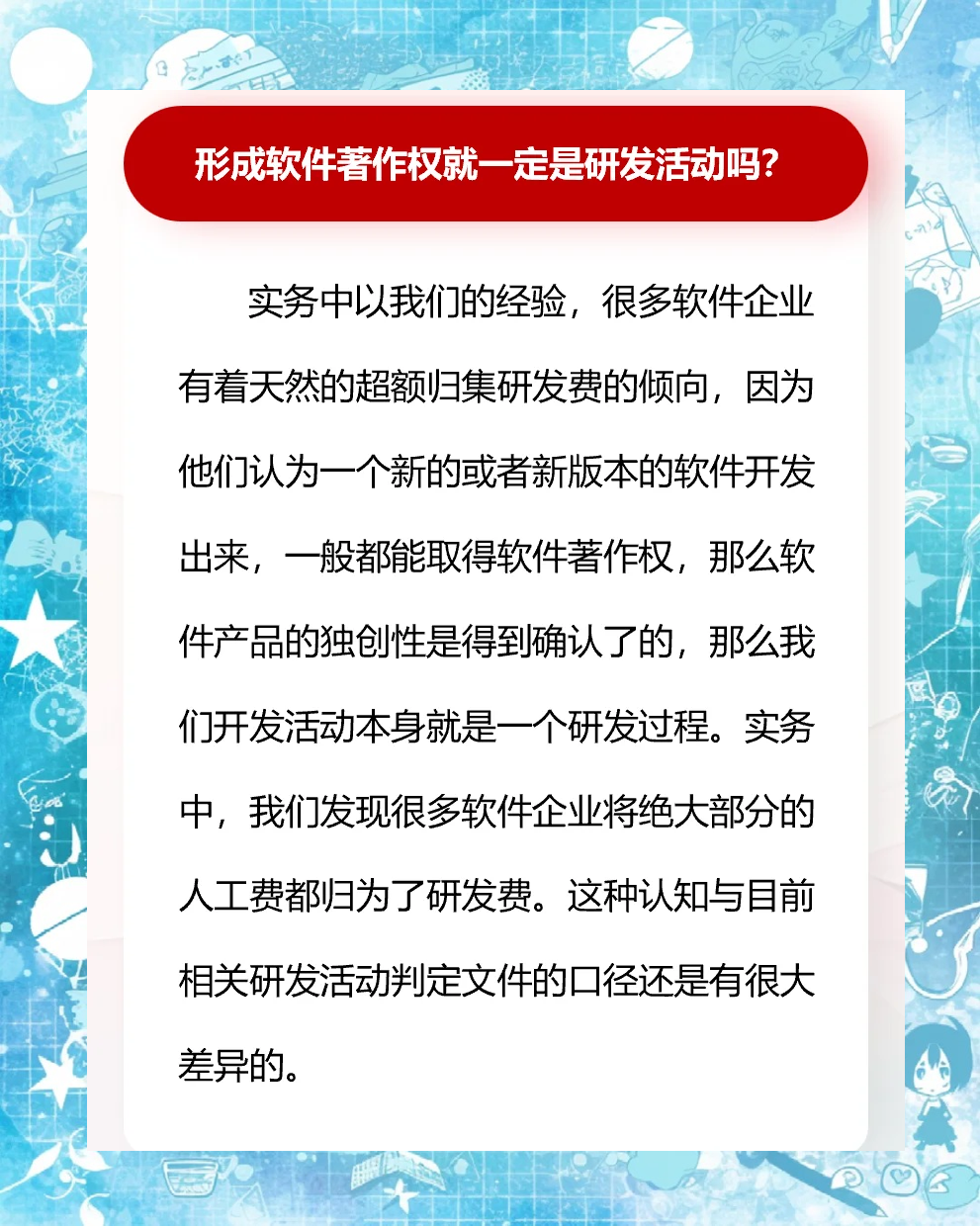 形成软件著作权就一定是研发活动吗?

实务中以我们的经验，很多软件企业有着天然的超额归集研发费的倾向，因为他们认为一个新的或者新版本的软件开发出来，一般都能取得软件著作权，那么软件产品的独创性是得到确认了的，那么我们开发活动本身就是一个研发过程。实务中，我们发现很多软件企业将绝大部分的人工费都归为了研发费。这种认知与目前相关研发活动判定文件的口径还是有很大差异的。